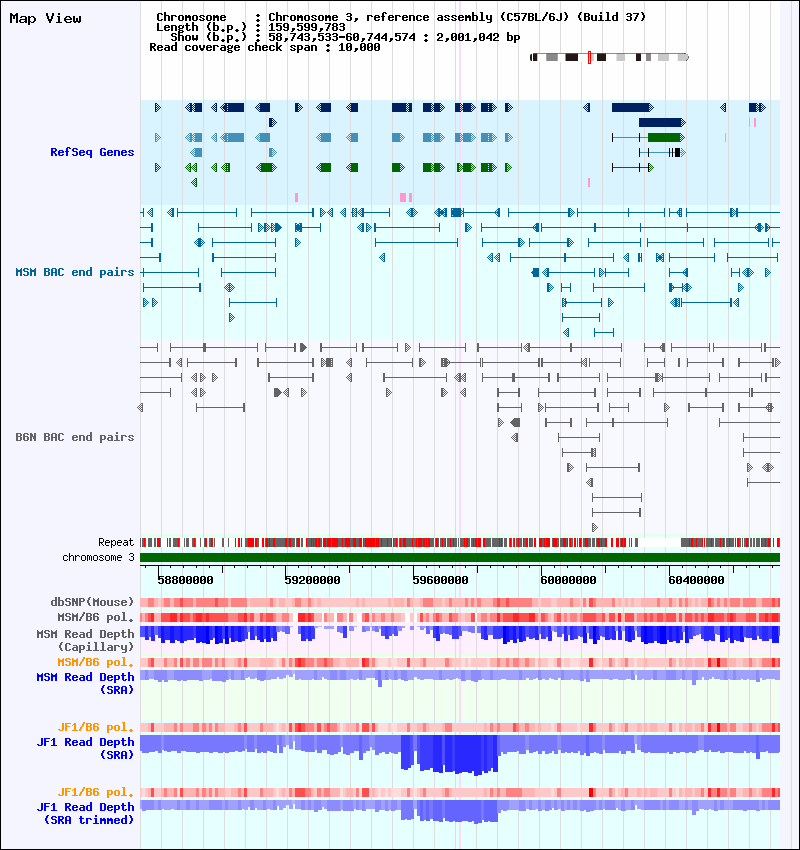 Map View

Chromosome : Chromosome 3, reference assembly (C57BL/6J) (Build 37)
Length (b.p.) : 159,599,783
Show (b.p.) : 58,743,533-60,744,574 : 2,001,042 bp
Read coverage check span : 10,000

RefSeq Genes

MSM BAC end pairs

B6N BAC end pairs

Repeat
chromosome 3

58800000 59200000 59600000 60000000 60400000

dbSNP(Mouse)
MSM/B6 pol.
MSM Read Depth (Capillary)
MSM/B6 pol.
MSM Read Depth (SRA)

JF1/B6 pol.
JF1 Read Depth (SRA)

JF1/B6 pol.
JF1 Read Depth (SRA trimmed)